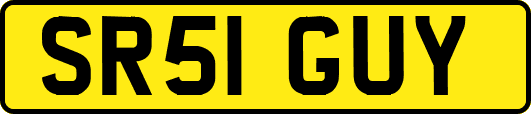 SR51 GUY